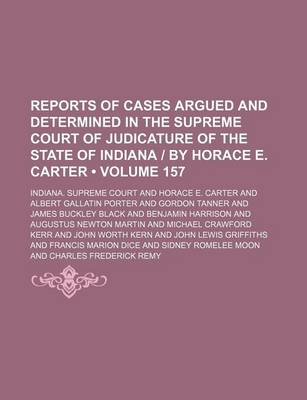 REPORTS OF CASES ARGUED AND DETERMINED IN THE SUPREME COURT OF JUDICATURE OF THE STATE OF INDIANA / BY HORACE E. CARTER • VOLUME 157

INDIANA. SUPREME COURT AND HORACE E. CARTER AND ALBERT GALLATIN PORTER AND GORDON TANNER AND JAMES BUCKLEY BLACK AND BENJAMIN HARRISON AND AUGUSTUS NEWTON MARTIN AND MICHAEL CRAWFORD KERR AND JOHN WORTH KERN AND JOHN LEWIS GRIFFITHS AND FRANCIS MARION DICE AND SIDNEY ROMELEE MOON AND CHARLES FREDERICK REMY